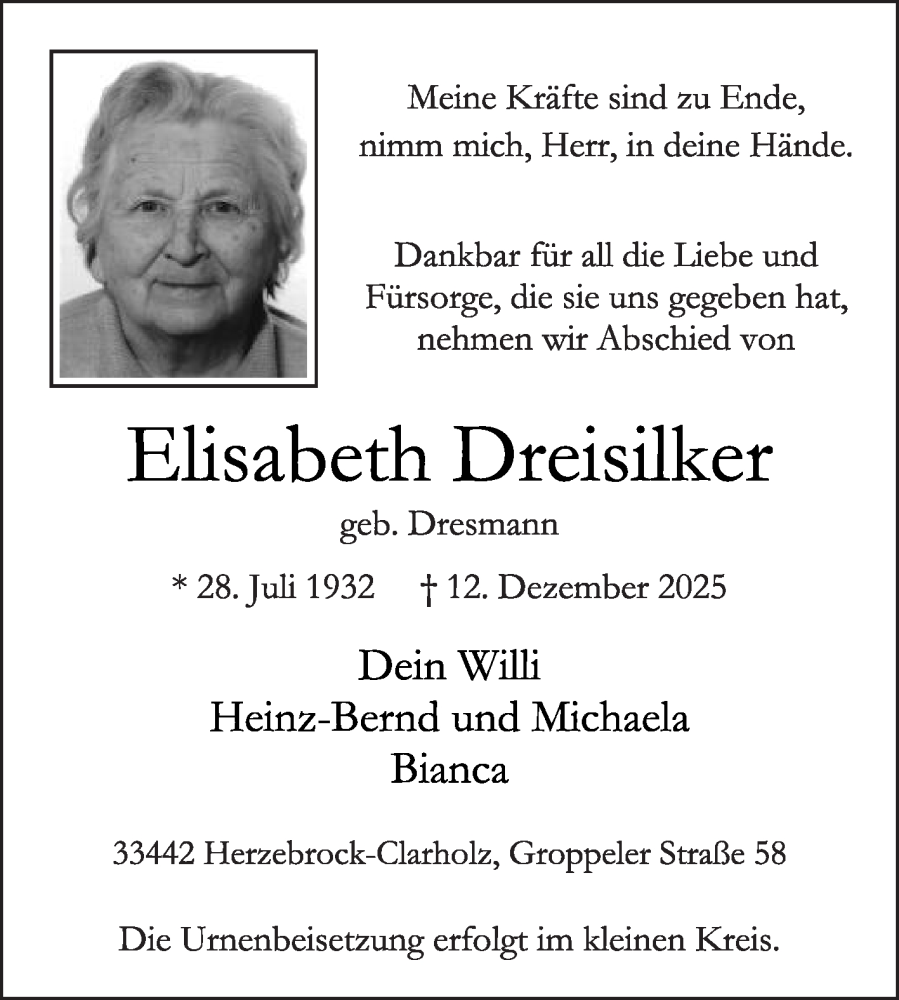 Meine Kräfte sind zu Ende,
nimm mich, Herr, in deine Hände.

Dankbar für all die Liebe und Fürsorge, die sie uns gegeben hat, nehmen wir Abschied von

Elisabeth Dreisilker

geb. Dresmann

* 28. Juli 1932 † 12. Dezember 2025

Dein Willi
Heinz-Bernd und Michaela
Bianca

33442 Herzebrock-Clarholz, Groppeler Straße 58

Die Urnenbeisetzung erfolgt im kleinen Kreis.